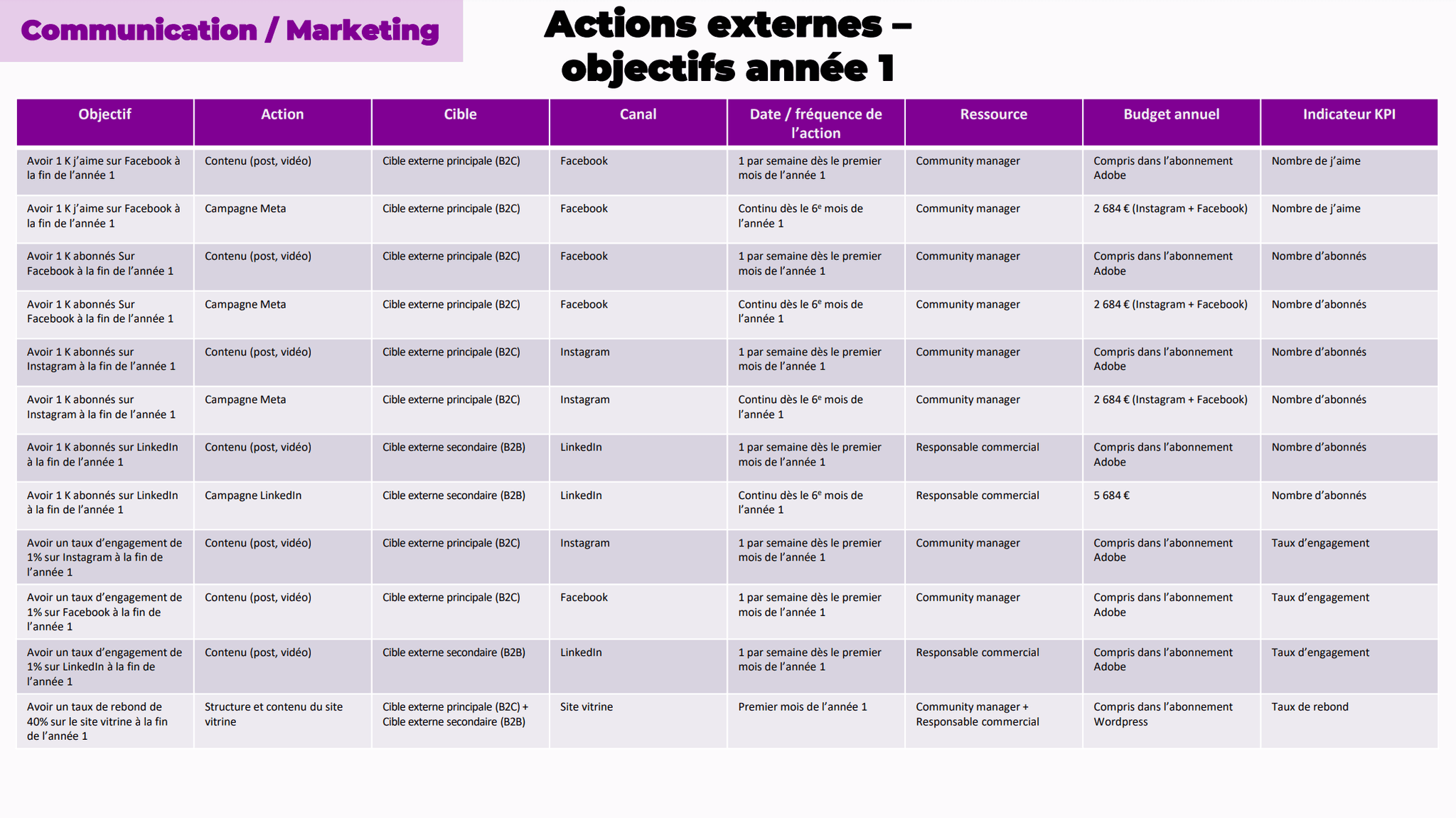 Communication / Marketing

Actions externes – objectifs année 1

| Objectif | Action | Cible | Canal | Date / fréquence de l'action | Ressource | Budget annuel | Indicateur KPI |
|---|---|---|---|---|---|---|---|
| Avoir 1 K j'aime sur Facebook à la fin de l'année 1 | Contenu (post, vidéo) | Cible externe principale (B2C) | Facebook | 1 par semaine dès le premier mois de l'année 1 | Community manager | Compris dans l'abonnement Adobe | Nombre de j'aime |
| Avoir 1 K j'aime sur Facebook à la fin de l'année 1 | Campagne Meta | Cible externe principale (B2C) | Facebook | Continu dès le 6$^{e}$ mois de l'année 1 | Community manager | 2 684 € (Instagram + Facebook) | Nombre de j'aime |
| Avoir 1 K abonnés Sur Facebook à la fin de l'année 1 | Contenu (post, vidéo) | Cible externe principale (B2C) | Facebook | 1 par semaine dès le premier mois de l'année 1 | Community manager | Compris dans l'abonnement Adobe | Nombre d'abonnés |
| Avoir 1 K abonnés Sur Facebook à la fin de l'année 1 | Campagne Meta | Cible externe principale (B2C) | Facebook | Continu dès le 6$^{e}$ mois de l'année 1 | Community manager | 2 684 € (Instagram + Facebook) | Nombre d'abonnés |
| Avoir 1 K abonnés sur Instagram à la fin de l'année 1 | Contenu (post, vidéo) | Cible externe principale (B2C) | Instagram | 1 par semaine dès le premier mois de l'année 1 | Community manager | Compris dans l'abonnement Adobe | Nombre d'abonnés |
| Avoir 1 K abonnés sur Instagram à la fin de l'année 1 | Campagne Meta | Cible externe principale (B2C) | Instagram | Continu dès le 6$^{e}$ mois de l'année 1 | Community manager | 2 684 € (Instagram + Facebook) | Nombre d'abonnés |
| Avoir 1 K abonnés sur LinkedIn à la fin de l'année 1 | Contenu (post, vidéo) | Cible externe secondaire (B2B) | LinkedIn | 1 par semaine dès le premier mois de l'année 1 | Responsable commercial | Compris dans l'abonnement Adobe | Nombre d'abonnés |
| Avoir 1 K abonnés sur LinkedIn à la fin de l'année 1 | Campagne LinkedIn | Cible externe secondaire (B2B) | LinkedIn | Continu dès le 6$^{e}$ mois de l'année 1 | Responsable commercial | 5 684 € | Nombre d'abonnés |
| Avoir un taux d'engagement de 1% sur Instagram à la fin de l'année 1 | Contenu (post, vidéo) | Cible externe principale (B2C) | Instagram | 1 par semaine dès le premier mois de l'année 1 | Community manager | Compris dans l'abonnement Adobe | Taux d'engagement |
| Avoir un taux d'engagement de 1% sur Facebook à la fin de l'année 1 | Contenu (post, vidéo) | Cible externe principale (B2C) | Facebook | 1 par semaine dès le premier mois de l'année 1 | Community manager | Compris dans l'abonnement Adobe | Taux d'engagement |
| Avoir un taux d'engagement de 1% sur LinkedIn à la fin de l'année 1 | Contenu (post, vidéo) | Cible externe secondaire (B2B) | LinkedIn | 1 par semaine dès le premier mois de l'année 1 | Responsable commercial | Compris dans l'abonnement Adobe | Taux d'engagement |
| Avoir un taux de rebond de 40% sur le site vitrine à la fin de l'année 1 | Structure et contenu du site vitrine | Cible externe principale (B2C) + Cible externe secondaire (B2B) | Site vitrine | Premier mois de l'année 1 | Community manager + Responsable commercial | Compris dans l'abonnement Wordpress | Taux de rebond |